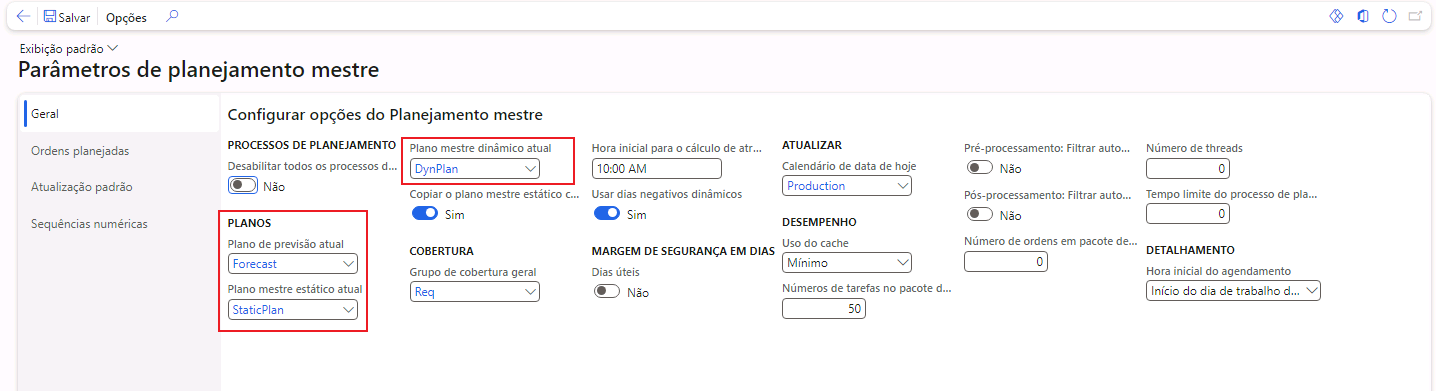 Salvar Opções

Exibição padrão

Parâmetros de planejamento mestre

Geral

Ordens planejadas

Atualização padrão

Sequências numéricas

Configurar opções do Planejamento mestre

PROCESSOS DE PLANEJAMENTO

Desabilitar todos os processos d...

Não

PLANOS

Plano de previsão atual

Forecast

Plano mestre estático atual

StaticPlan

Plano mestre dinâmico atual

DynPlan

Copiar o plano mestre estático c...

Sim

COBERTURA

Grupo de cobertura geral

Req

Hora inicial para o cálculo de atr...

10:00 AM

Usar dias negativos dinâmicos

Sim

MARGEM DE SEGURANÇA EM DIAS

Dias úteis

Não

ATUALIZAR

Calendário de data de hoje

Production

DESEMPENHO

Uso do cache

Mínimo

Números de tarefas no pacote d...

50

Pré-processamento: Filtrar auto...

Não

Pós-processamento: Filtrar auto...

Não

Número de ordens em pacote de...

0

Número de threads

0

Tempo limite do processo de pla...

0

DETALHAMENTO

Hora inicial do agendamento

Início do dia de trabalho d...